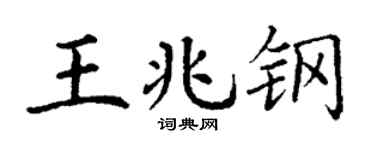 王兆钢
词典网